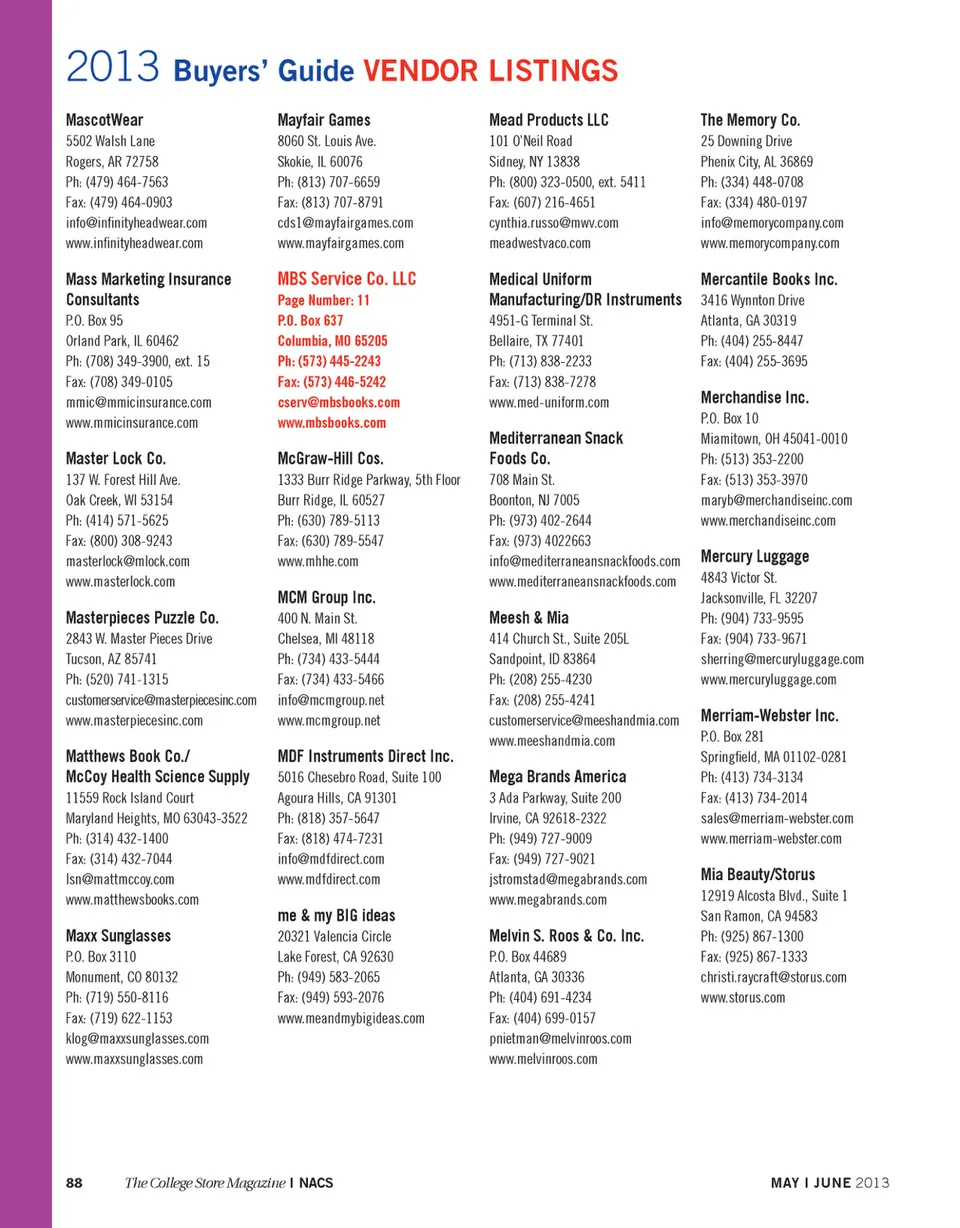 2013 Buyers' Guide VENDOR LISTINGS

MascotWear
5502 Walsh Lane
Rogers, AR 72758
Ph: (479) 464-7563
Fax: (479) 464-0903
info@infinityheadwear.com
www.infinityheadwear.com

Mass Marketing Insurance Consultants
P.O. Box 95
Orland Park, IL 60462
Ph: (708) 349-3900, ext. 15
Fax: (708) 349-0105
mmic@mmicinsurance.com
www.mmicinsurance.com

Master Lock Co.
137 W. Forest Hill Ave.
Oak Creek, WI 53154
Ph: (414) 571-5625
Fax: (800) 308-9243
masterlock@mlock.com
www.masterlock.com

Masterpieces Puzzle Co.
2843 W. Master Pieces Drive
Tucson, AZ 85741
Ph: (520) 741-1315
customerservice@masterpiecesinc.com
www.masterpiecesinc.com

Matthews Book Co./ McCoy Health Science Supply
11559 Rock Island Court
Maryland Heights, MO 63043-3522
Ph: (314) 432-1400
Fax: (314) 432-7044
lsn@mattmccoy.com
www.matthewsbooks.com

Maxx Sunglasses
P.O. Box 3110
Monument, CO 80132
Ph: (719) 550-8116
Fax: (719) 622-1153
klog@maxxsunglasses.com
www.maxxsunglasses.com

Mayfair Games
8060 St. Louis Ave.
Skokie, IL 60076
Ph: (813) 707-6659
Fax: (813) 707-8791
cds1@mayfairgames.com
www.mayfairgames.com

MBS Service Co. LLC
Page Number: 11
P.O. Box 637
Columbia, MO 65205
Ph: (573) 445-2243
Fax: (573) 446-5242
cserv@mbsbooks.com
www.mbsbooks.com

McGraw-Hill Cos.
1333 Burr Ridge Parkway, 5th Floor
Burr Ridge, IL 60527
Ph: (630) 789-5113
Fax: (630) 789-5547
www.mhhe.com

MCM Group Inc.
400 N. Main St.
Chelsea, MI 48118
Ph: (734) 433-5444
Fax: (734) 433-5466
info@mcmgroup.net
www.mcmgroup.net

MDF Instruments Direct Inc.
5016 Chesebro Road, Suite 100
Agoura Hills, CA 91301
Ph: (818) 357-5647
Fax: (818) 474-7231
info@mdfdirect.com
www.mdfdirect.com

me & my BIG ideas
20321 Valencia Circle
Lake Forest, CA 92630
Ph: (949) 583-2065
Fax: (949) 593-2076
www.meandmybigideas.com

Mead Products LLC
101 O'Neil Road
Sidney, NY 13838
Ph: (800) 323-0500, ext. 5411
Fax: (607) 216-4651
cynthia.russo@mwv.com
meadwestvaco.com

Medical Uniform Manufacturing/DR Instruments
4951-G Terminal St.
Bellaire, TX 77401
Ph: (713) 838-2233
Fax: (713) 838-7278
www.med-uniform.com

Mediterranean Snack Foods Co.
708 Main St.
Boonton, NJ 7005
Ph: (973) 402-2644
Fax: (973) 4022663
info@mediterraneansnackfoods.com
www.mediterraneansnackfoods.com

Meesh & Mia
414 Church St., Suite 205L
Sandpoint, ID 83864
Ph: (208) 255-4230
Fax: (208) 255-4241
customerservice@meeshandmia.com
www.meeshandmia.com

Mega Brands America
3 Ada Parkway, Suite 200
Irvine, CA 92618-2322
Ph: (949) 727-9009
Fax: (949) 727-9021
jstromstad@megabrands.com
www.megabrands.com

Melvin S. Roos & Co. Inc.
P.O. Box 44689
Atlanta, GA 30336
Ph: (404) 691-4234
Fax: (404) 699-0157
pnietman@melvinroos.com
www.melvinroos.com

The Memory Co.
25 Downing Drive
Phenix City, AL 36869
Ph: (334) 448-0708
Fax: (334) 480-0197
info@memorycompany.com
www.memorycompany.com

Mercantile Books Inc.
3416 Wynnton Drive
Atlanta, GA 30319
Ph: (404) 255-8447
Fax: (404) 255-3695

Merchandise Inc.
P.O. Box 10
Miamitown, OH 45041-0010
Ph: (513) 353-2200
Fax: (513) 353-3970
maryb@merchandiseinc.com
www.merchandiseinc.com

Mercury Luggage
4843 Victor St.
Jacksonville, FL 32207
Ph: (904) 733-9595
Fax: (904) 733-9671
sherring@mercuryluggage.com
www.mercuryluggage.com

Merriam-Webster Inc.
P.O. Box 281
Springfield, MA 01102-0281
Ph: (413) 734-3134
Fax: (413) 734-2014
sales@merriam-webster.com
www.merriam-webster.com

Mia Beauty/Storus
12919 Alcosta Blvd., Suite 1
San Ramon, CA 94583
Ph: (925) 867-1300
Fax: (925) 867-1333
christi.raycraft@storus.com
www.storus.com

88 The College Store Magazine | NACS

MAY | JUNE 2013